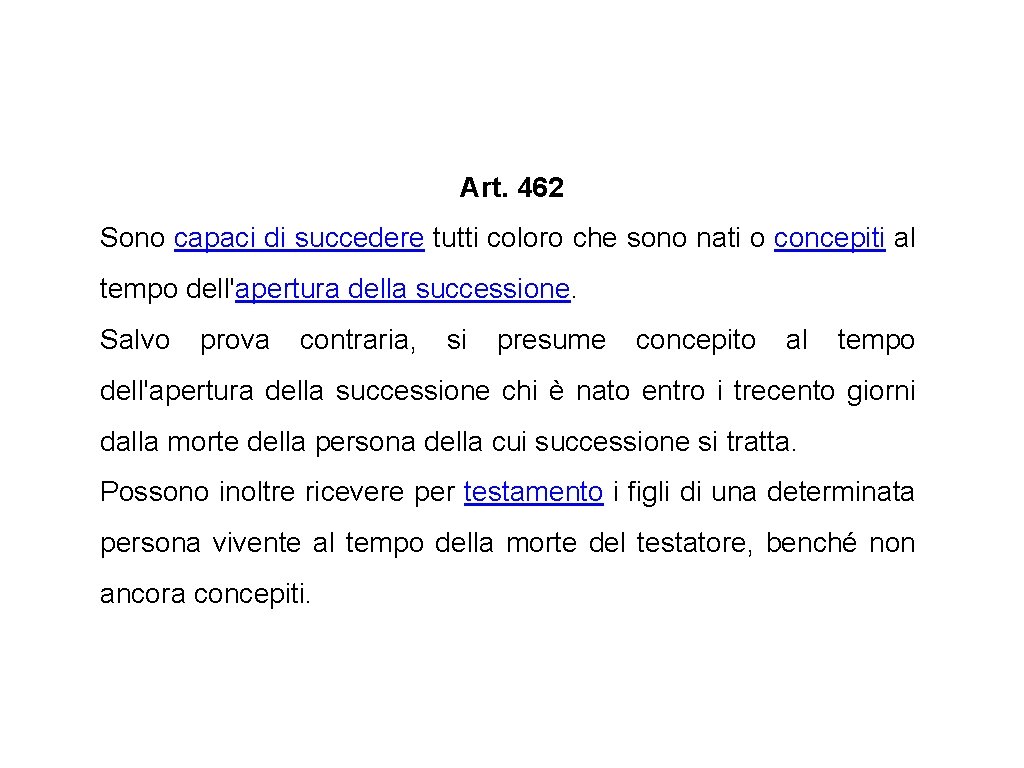 Art. 462

Sono capaci di succedere tutti coloro che sono nati o concepiti al tempo dell'apertura della successione.

Salvo prova contraria, si presume concepito al tempo dell'apertura della successione chi è nato entro i trecento giorni dalla morte della persona della cui successione si tratta.

Possono inoltre ricevere per testamento i figli di una determinata persona vivente al tempo della morte del testatore, benché non ancora concepiti.